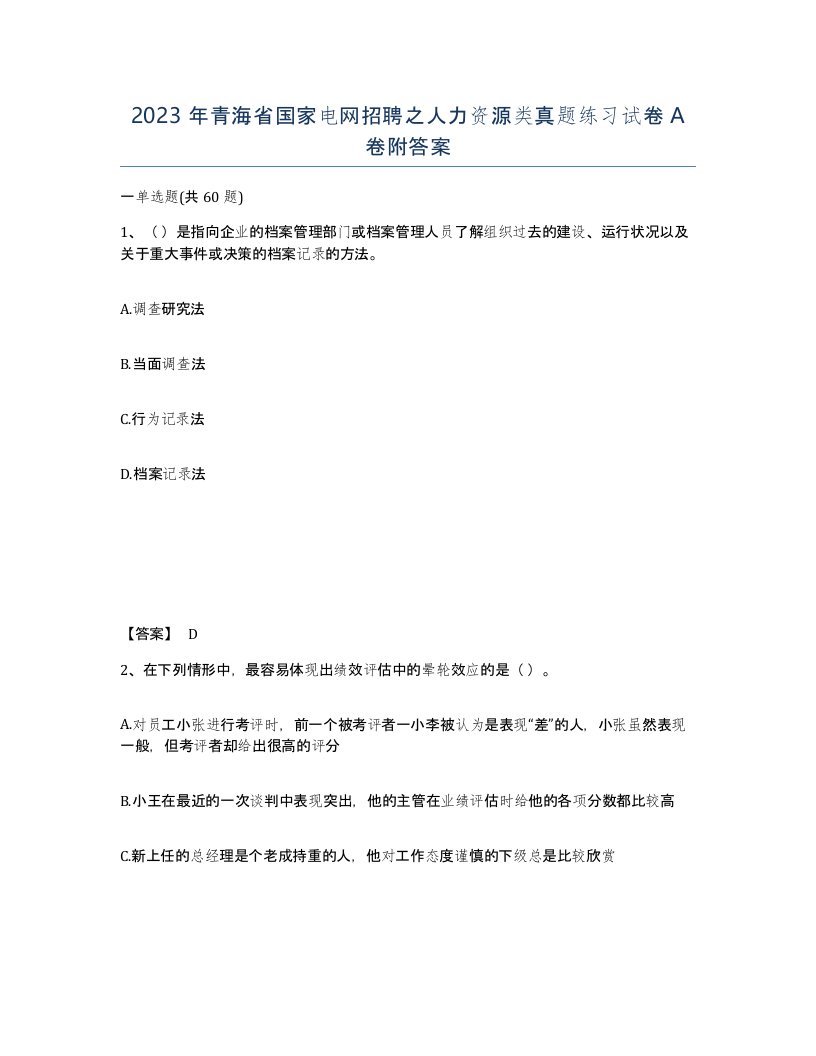 2023 年青海省国家电网招聘之人力资源类真题练习试卷 A 卷附答案

一单选题(共 60 题)

1、（）是指向企业的档案管理部门或档案管理人员了解组织过去的建设、运行状况以及关于重大事件或决策的档案记录的方法。

A.调查研究法

B.当面调查法

C.行为记录法

D.档案记录法

【答案】 D

2、在下列情形中，最容易体现出绩效评估中的晕轮效应的是（）。

A.对员工小张进行考评时，前一个被考评者一小李被认为是表现“差”的人，小张虽然表现一般，但考评者却给出很高的评分

B.小王在最近的一次谈判中表现突出，他的主管在业绩评估时给他的各项分数都比较高

C.新上任的总经理是个老成持重的人，他对工作态度谨慎的下级总是比较欣赏